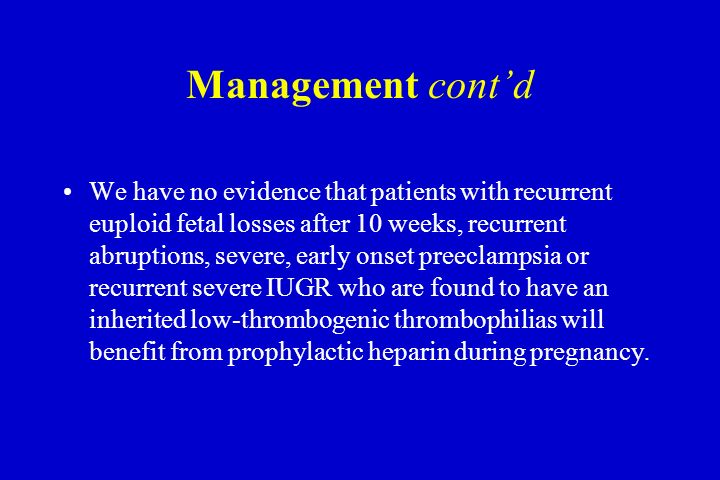 Management cont’d

• We have no evidence that patients with recurrent euploid fetal losses after 10 weeks, recurrent abruptions, severe, early onset preeclampsia or recurrent severe IUGR who are found to have an inherited low-thrombogenic thrombophilias will benefit from prophylactic heparin during pregnancy.